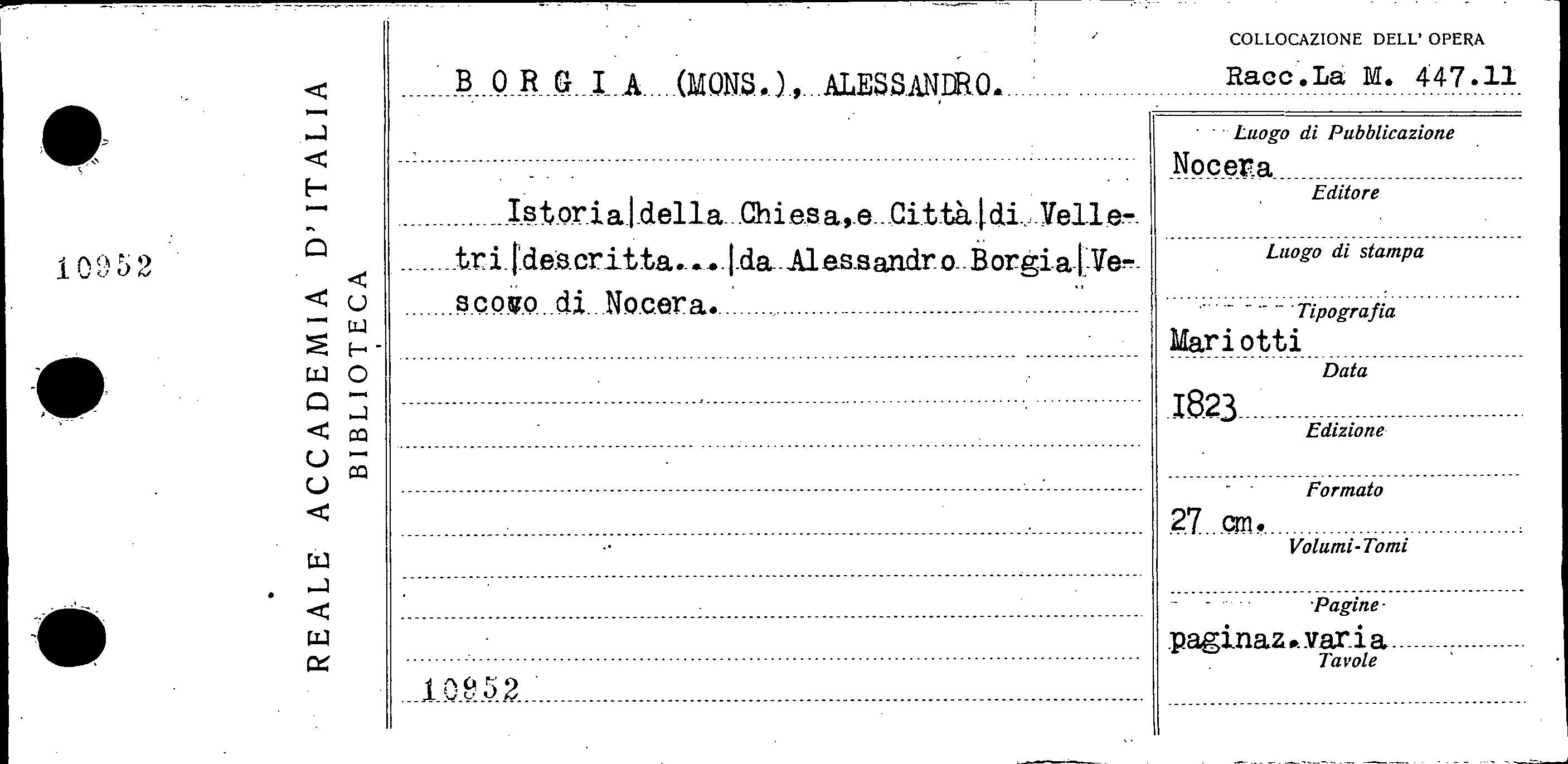 10952

REALE ACCADEMIA D'ITALIA
BIBLIOTECA

BORGIA (MONS.), ALESSANDRO.

Istoria|della Chiesa,e Città|di Velletri|descritta...|da Alessandro Borgia|Vescovo di Nocera.

10952

COLLOCAZIONE DELL' OPERA
Racc.La M. 447.11

Luogo di Pubblicazione
Nocera
Editore

Luogo di stampa

Tipografia
Mariotti
Data
1823
Edizione

Formato
27 cm.
Volumi-Tomi

Pagine
paginaz.varia
Tavole